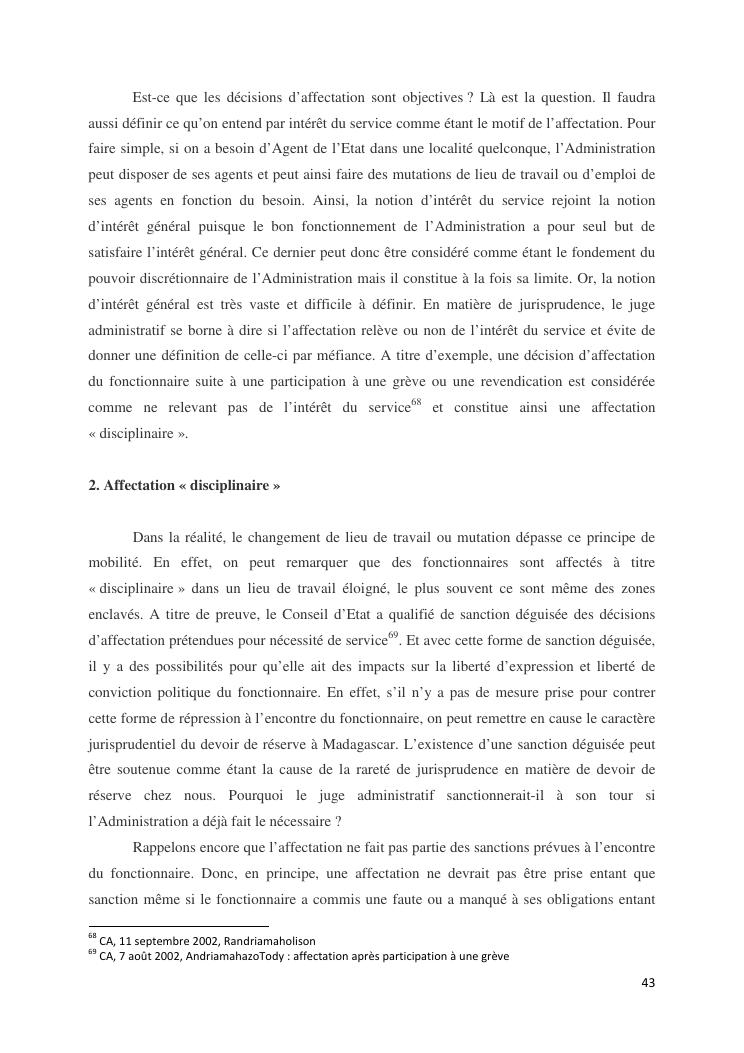 Est-ce que les décisions d'affectation sont objectives ? Là est la question. Il faudra aussi définir ce qu'on entend par intérêt du service comme étant le motif de l'affectation. Pour faire simple, si on a besoin d'Agent de l'Etat dans une localité quelconque, l'Administration peut disposer de ses agents et peut ainsi faire des mutations de lieu de travail ou d'emploi de ses agents en fonction du besoin. Ainsi, la notion d'intérêt du service rejoint la notion d'intérêt général puisque le bon fonctionnement de l'Administration a pour seul but de satisfaire l'intérêt général. Ce dernier peut donc être considéré comme étant le fondement du pouvoir discrétionnaire de l'Administration mais il constitue à la fois sa limite. Or, la notion d'intérêt général est très vaste et difficile à définir. En matière de jurisprudence, le juge administratif se borne à dire si l'affectation relève ou non de l'intérêt du service et évite de donner une définition de celle-ci par méfiance. A titre d'exemple, une décision d'affectation du fonctionnaire suite à une participation à une grève ou une revendication est considérée comme ne relevant pas de l'intérêt du service$^{68}$ et constitue ainsi une affectation « disciplinaire ».

2. Affectation « disciplinaire »

Dans la réalité, le changement de lieu de travail ou mutation dépasse ce principe de mobilité. En effet, on peut remarquer que des fonctionnaires sont affectés à titre « disciplinaire » dans un lieu de travail éloigné, le plus souvent ce sont même des zones enclavés. A titre de preuve, le Conseil d'Etat a qualifié de sanction déguisée des décisions d'affectation prétendues pour nécessité de service$^{69}$. Et avec cette forme de sanction déguisée, il y a des possibilités pour qu'elle ait des impacts sur la liberté d'expression et liberté de conviction politique du fonctionnaire. En effet, s'il n'y a pas de mesure prise pour contrer cette forme de répression à l'encontre du fonctionnaire, on peut remettre en cause le caractère jurisprudentiel du devoir de réserve à Madagascar. L'existence d'une sanction déguisée peut être soutenue comme étant la cause de la rareté de jurisprudence en matière de devoir de réserve chez nous. Pourquoi le juge administratif sanctionnerait-il à son tour si l'Administration a déjà fait le nécessaire ?

Rappelons encore que l'affectation ne fait pas partie des sanctions prévues à l'encontre du fonctionnaire. Donc, en principe, une affectation ne devrait pas être prise entant que sanction même si le fonctionnaire a commis une faute ou a manqué à ses obligations entant

$^{68}$ CA, 11 septembre 2002, Randriamaholison
$^{69}$ CA, 7 août 2002, AndriamahazoTody : affectation après participation à une grève

43